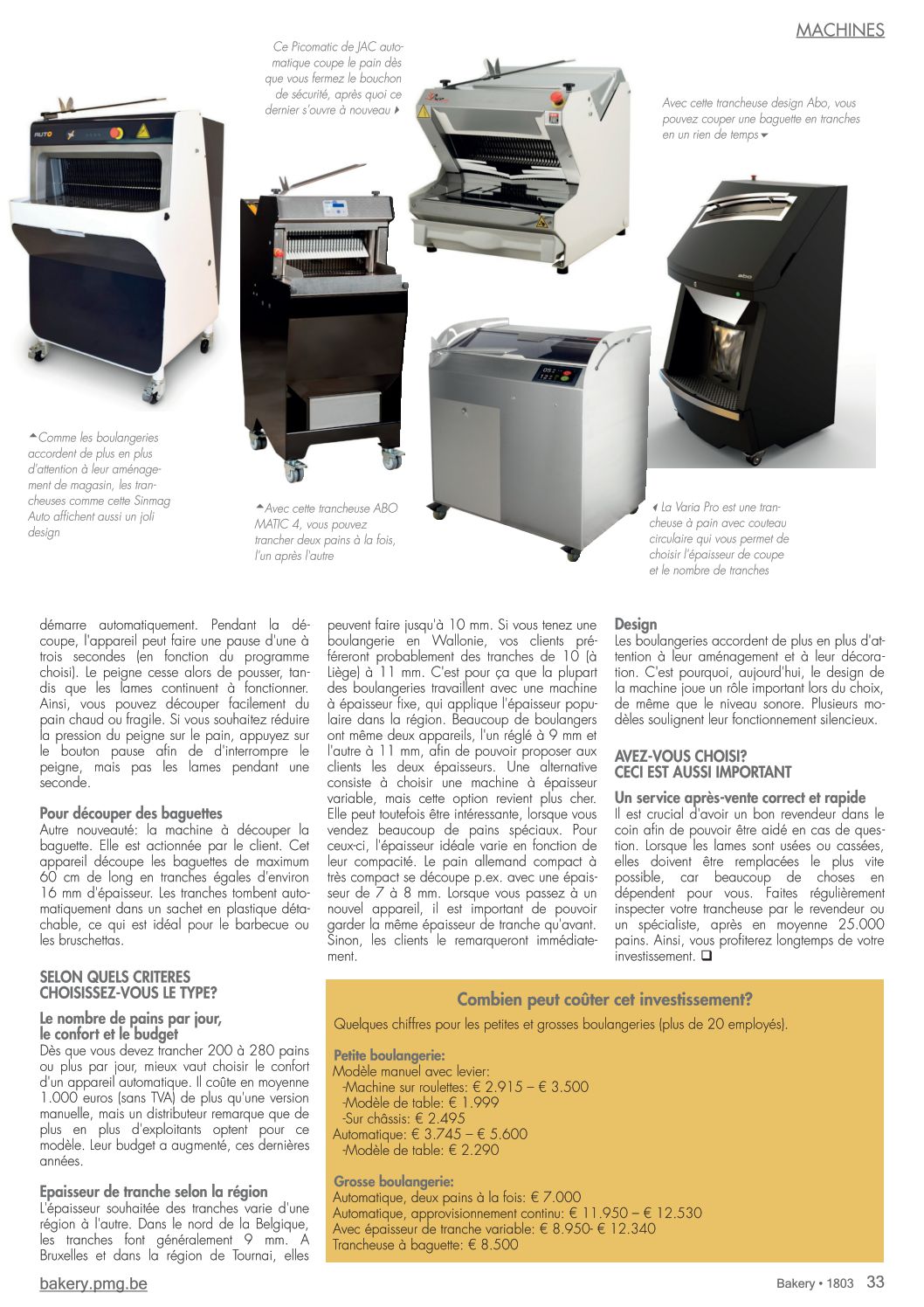 MACHINES

Ce Picomatic de JAC automatique coupe le pain dès que vous fermez le bouchon de sécurité, après quoi ce dernier s'ouvre à nouveau

Avec cette trancheuse design Abo, vous pouvez couper une baguette en tranches en un rien de temps

Comme les boulangeries accordent de plus en plus d'attention à leur aménagement de magasin, les trancheuses comme cette Sinmag Auto affichent aussi un joli design

Avec cette trancheuse ABO MATIC 4, vous pouvez trancher deux pains à la fois, l'un après l'autre

La Varia Pro est une trancheuse à pain avec couteau circulaire qui vous permet de choisir l'épaisseur de coupe et le nombre de tranches

démarre automatiquement. Pendant la découpe, l'appareil peut faire une pause d'une à trois secondes (en fonction du programme choisi). Le peigne cesse alors de pousser, tandis que les lames continuent à fonctionner. Ainsi, vous pouvez découper facilement du pain chaud ou fragile. Si vous souhaitez réduire la pression du peigne sur le pain, appuyez sur le bouton pause afin de d'interrompre le peigne, mais pas les lames pendant une seconde.

Pour découper des baguettes
Autre nouveauté: la machine à découper la baguette. Elle est actionnée par le client. Cet appareil découpe les baguettes de maximum 60 cm de long en tranches égales d'environ 16 mm d'épaisseur. Les tranches tombent automatiquement dans un sachet en plastique détachable, ce qui est idéal pour le barbecue ou les bruschettas.

SELON QUELS CRITERES CHOISISSEZ-VOUS LE TYPE?

Le nombre de pains par jour, le confort et le budget
Dès que vous devez trancher 200 à 280 pains ou plus par jour, mieux vaut choisir le confort d'un appareil automatique. Il coûte en moyenne 1.000 euros (sans TVA) de plus qu'une version manuelle, mais un distributeur remarque que de plus en plus d'exploitants optent pour ce modèle. Leur budget a augmenté, ces dernières années.

Epaisseur de tranche selon la région
L'épaisseur souhaitée des tranches varie d'une région à l'autre. Dans le nord de la Belgique, les tranches font généralement 9 mm. A Bruxelles et dans la région de Tournai, elles peuvent faire jusqu'à 10 mm. Si vous tenez une boulangerie en Wallonie, vos clients préféreront probablement des tranches de 10 (à Liège) à 11 mm. C'est pour ça que la plupart des boulangeries travaillent avec une machine à épaisseur fixe, qui applique l'épaisseur populaire dans la région. Beaucoup de boulangers ont même deux appareils, l'un réglé à 9 mm et l'autre à 11 mm, afin de pouvoir proposer aux clients les deux épaisseurs. Une alternative consiste à choisir une machine à épaisseur variable, mais cette option revient plus cher. Elle peut toutefois être intéressante, lorsque vous vendez beaucoup de pains spéciaux. Pour ceux-ci, l'épaisseur idéale varie en fonction de leur compacité. Le pain allemand compact à très compact se découpe p.ex. avec une épaisseur de 7 à 8 mm. Lorsque vous passez à un nouvel appareil, il est important de pouvoir garder la même épaisseur de tranche qu'avant. Sinon, les clients le remarqueront immédiatement.

Design
Les boulangeries accordent de plus en plus d'attention à leur aménagement et à leur décoration. C'est pourquoi, aujourd'hui, le design de la machine joue un rôle important lors du choix, de même que le niveau sonore. Plusieurs modèles soulignent leur fonctionnement silencieux.

AVEZ-VOUS CHOISI? CECI EST AUSSI IMPORTANT

Un service après-vente correct et rapide
Il est crucial d'avoir un bon revendeur dans le coin afin de pouvoir être aidé en cas de question. Lorsque les lames sont usées ou cassées, elles doivent être remplacées le plus vite possible, car beaucoup de choses en dépendent pour vous. Faites régulièrement inspecter votre trancheuse par le revendeur ou un spécialiste, après en moyenne 25.000 pains. Ainsi, vous profiterez longtemps de votre investissement. ❑

Combien peut coûter cet investissement?
Quelques chiffres pour les petites et grosses boulangeries (plus de 20 employés).

Petite boulangerie:
Modèle manuel avec levier:
-Machine sur roulettes: € 2.915 – € 3.500
-Modèle de table: € 1.999
-Sur châssis: € 2.495
Automatique: € 3.745 – € 5.600
-Modèle de table: € 2.290

Grosse boulangerie:
Automatique, deux pains à la fois: € 7.000
Automatique, approvisionnement continu: € 11.950 – € 12.530
Avec épaisseur de tranche variable: € 8.950- € 12.340
Trancheuse à baguette: € 8.500

bakery.pmg.be

Bakery • 1803 33